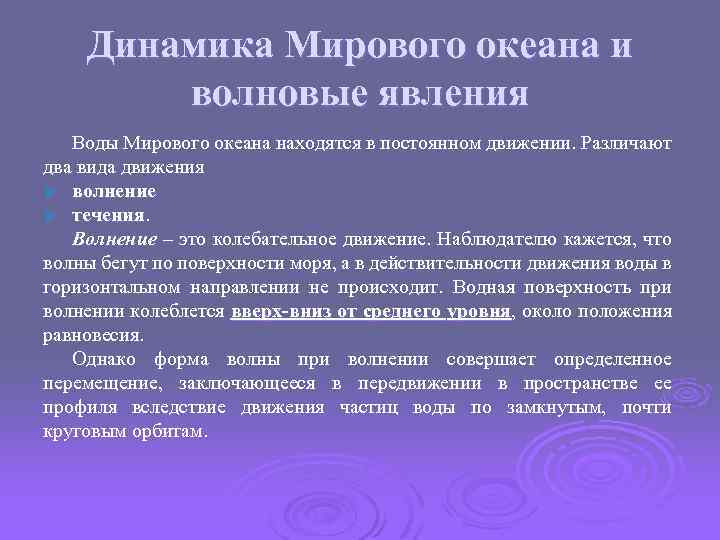 Динамика Мирового океана и волновые явления

Воды Мирового океана находятся в постоянном движении. Различают два вида движения

волнение

течения.

Волнение – это колебательное движение. Наблюдателю кажется, что волны бегут по поверхности моря, а в действительности движения воды в горизонтальном направлении не происходит. Водная поверхность при волнении колеблется вверх-вниз от среднего уровня, около положения равновесия.

Однако форма волны при волнении совершает определенное перемещение, заключающееся в передвижении в пространстве ее профиля вследствие движения частиц воды по замкнутым, почти круговым орбитам.